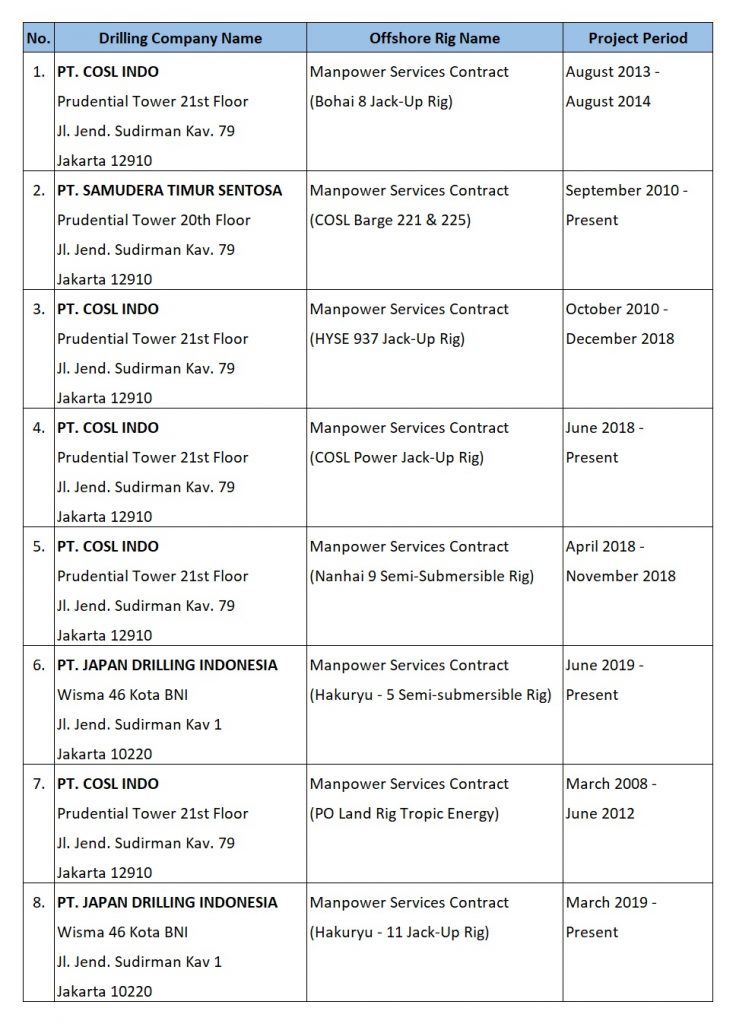 | No. | Drilling Company Name | Offshore Rig Name | Project Period |
|---|---|---|---|
| 1. | **PT. COSL INDO** Prudential Tower 21st Floor Jl. Jend. Sudirman Kav. 79 Jakarta 12910 | Manpower Services Contract (Bohai 8 Jack-Up Rig) | August 2013 - August 2014 |
| 2. | **PT. SAMUDERA TIMUR SENTOSA** Prudential Tower 20th Floor Jl. Jend. Sudirman Kav. 79 Jakarta 12910 | Manpower Services Contract (COSL Barge 221 & 225) | September 2010 - Present |
| 3. | **PT. COSL INDO** Prudential Tower 21st Floor Jl. Jend. Sudirman Kav. 79 Jakarta 12910 | Manpower Services Contract (HYSE 937 Jack-Up Rig) | October 2010 - December 2018 |
| 4. | **PT. COSL INDO** Prudential Tower 21st Floor Jl. Jend. Sudirman Kav. 79 Jakarta 12910 | Manpower Services Contract (COSL Power Jack-Up Rig) | June 2018 - Present |
| 5. | **PT. COSL INDO** Prudential Tower 21st Floor Jl. Jend. Sudirman Kav. 79 Jakarta 12910 | Manpower Services Contract (Nanhai 9 Semi-Submersible Rig) | April 2018 - November 2018 |
| 6. | **PT. JAPAN DRILLING INDONESIA** Wisma 46 Kota BNI Jl. Jend. Sudirman Kav 1 Jakarta 10220 | Manpower Services Contract (Hakuryu - 5 Semi-submersible Rig) | June 2019 - Present |
| 7. | **PT. COSL INDO** Prudential Tower 21st Floor Jl. Jend. Sudirman Kav. 79 Jakarta 12910 | Manpower Services Contract (PO Land Rig Tropic Energy) | March 2008 - June 2012 |
| 8. | **PT. JAPAN DRILLING INDONESIA** Wisma 46 Kota BNI Jl. Jend. Sudirman Kav 1 Jakarta 10220 | Manpower Services Contract (Hakuryu - 11 Jack-Up Rig) | March 2019 - Present |